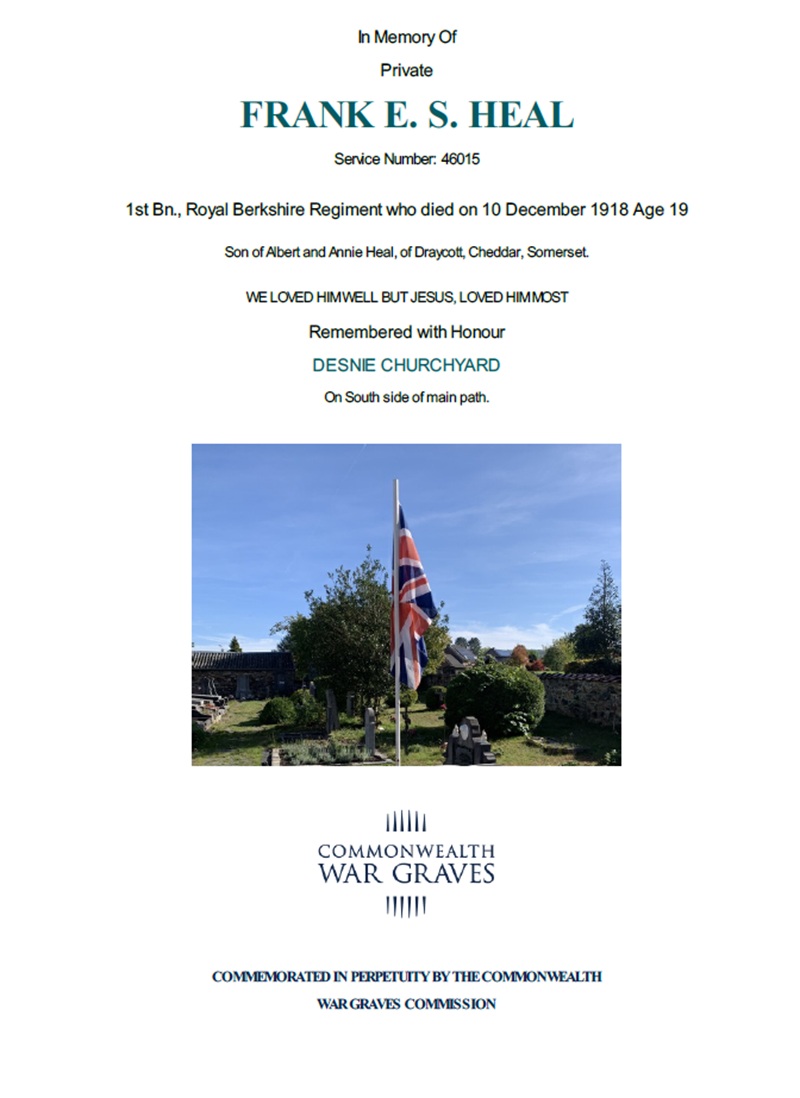 In Memory Of

Private

FRANK E. S. HEAL

Service Number: 46015

1st Bn., Royal Berkshire Regiment who died on 10 December 1918 Age 19

Son of Albert and Annie Heal, of Draycott, Cheddar, Somerset.

WE LOVED HIM WELL BUT JESUS, LOVED HIM MOST

Remembered with Honour

DESNIE CHURCHYARD

On South side of main path.

COMMONWEALTH
WAR GRAVES

COMMEMORATED IN PERPETUITY BY THE COMMONWEALTH
WAR GRAVES COMMISSION